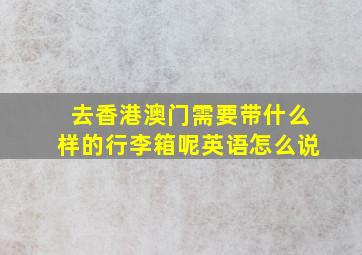 去香港澳门需要带什么样的行李箱呢英语怎么说